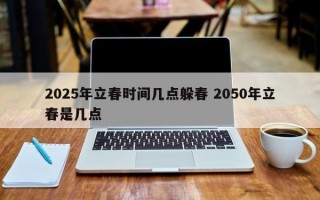 2025年立春时间几点躲春 2050年立春是几点